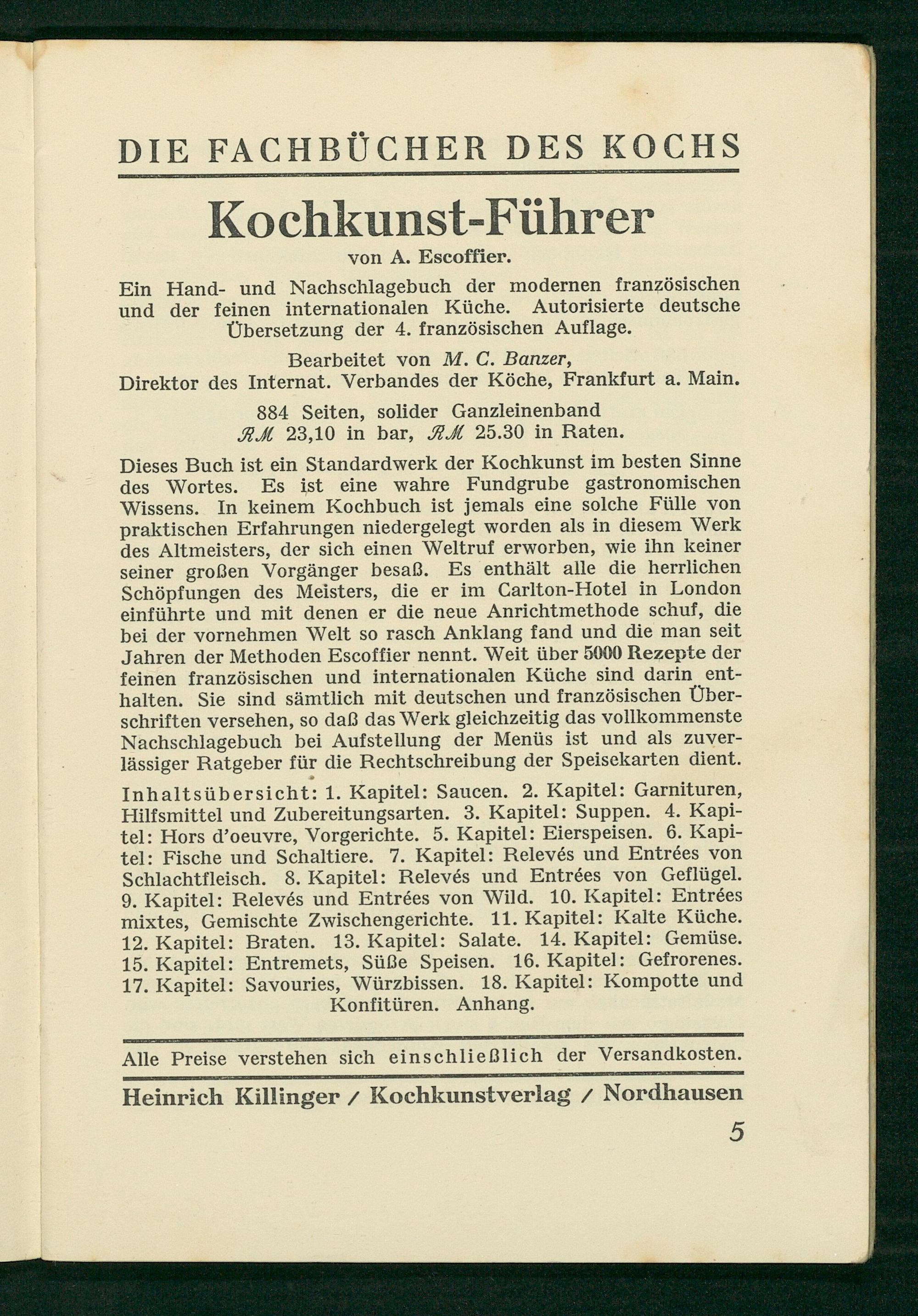 DIE FACHBÜCHER DES KOCHS

Kochkunst-Führer

von A. Escoffier.

Ein Hand- und Nachschlagebuch der modernen französischen und der feinen internationalen Küche. Autorisierte deutsche Übersetzung der 4. französischen Auflage.

Bearbeitet von M. C. Banzer, Direktor des Internat. Verbandes der Köche, Frankfurt a. Main.

884 Seiten, solider Ganzleinenband
RM 23,10 in bar, RM 25.30 in Raten.

Dieses Buch ist ein Standardwerk der Kochkunst im besten Sinne des Wortes. Es ist eine wahre Fundgrube gastronomischen Wissens. In keinem Kochbuch ist jemals eine solche Fülle von praktischen Erfahrungen niedergelegt worden als in diesem Werk des Altmeisters, der sich einen Weltruf erworben, wie ihn keiner seiner großen Vorgänger besaß. Es enthält alle die herrlichen Schöpfungen des Meisters, die er im Carlton-Hotel in London einführte und mit denen er die neue Anrichtmethode schuf, die bei der vornehmen Welt so rasch Anklang fand und die man seit Jahren der Methoden Escoffier nennt. Weit über 5000 Rezepte der feinen französischen und internationalen Küche sind darin enthalten. Sie sind sämtlich mit deutschen und französischen Überschriften versehen, so daß das Werk gleichzeitig das vollkommenste Nachschlagebuch bei Aufstellung der Menüs ist und als zuverlässiger Ratgeber für die Rechtschreibung der Speisekarten dient.

Inhaltsübersicht: 1. Kapitel: Saucen. 2. Kapitel: Garnituren, Hilfsmittel und Zubereitungsarten. 3. Kapitel: Suppen. 4. Kapitel: Hors d'oeuvre, Vorgerichte. 5. Kapitel: Eierspeisen. 6. Kapitel: Fische und Schaltiere. 7. Kapitel: Relevés und Entrées von Schlachtfleisch. 8. Kapitel: Relevés und Entrées von Geflügel. 9. Kapitel: Relevés und Entrées von Wild. 10. Kapitel: Entrées mixtes, Gemischte Zwischengerichte. 11. Kapitel: Kalte Küche. 12. Kapitel: Braten. 13. Kapitel: Salate. 14. Kapitel: Gemüse. 15. Kapitel: Entremets, Süße Speisen. 16. Kapitel: Gefrorenes. 17. Kapitel: Savouries, Würzbissen. 18. Kapitel: Kompotte und Konfitüren. Anhang.

Alle Preise verstehen sich einschließlich der Versandkosten.

Heinrich Killinger / Kochkunstverlag / Nordhausen

5